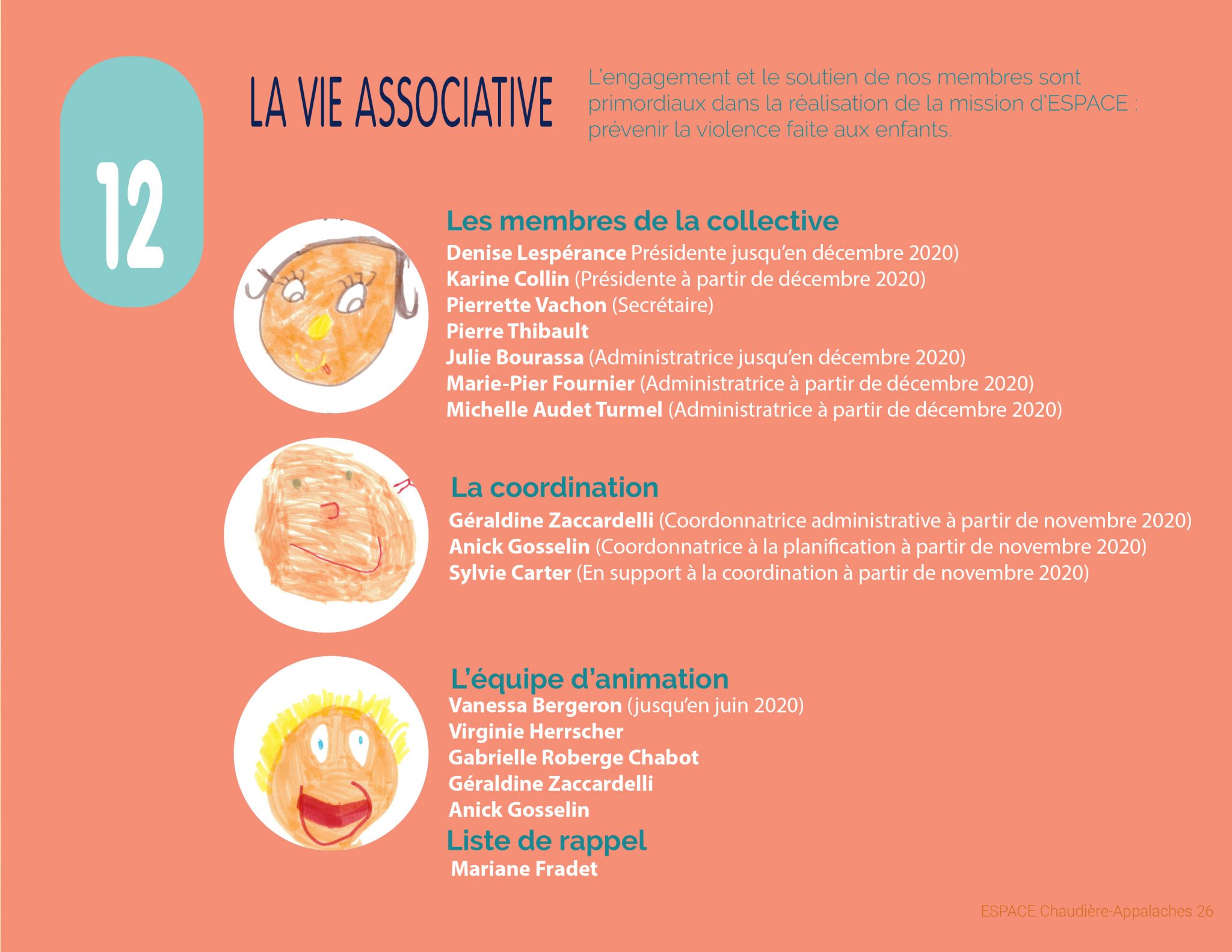 12

LA VIE ASSOCIATIVE

L'engagement et le soutien de nos membres sont primordiaux dans la réalisation de la mission d'ESPACE : prévenir la violence faite aux enfants.

Les membres de la collective

Denise Lespérance Présidente jusqu'en décembre 2020)
Karine Collin (Présidente à partir de décembre 2020)
Pierrette Vachon (Secrétaire)
Pierre Thibault
Julie Bourassa (Administratrice jusqu'en décembre 2020)
Marie-Pier Fournier (Administratrice à partir de décembre 2020)
Michelle Audet Turmel (Administratrice à partir de décembre 2020)

La coordination

Géraldine Zaccardelli (Coordonnatrice administrative à partir de novembre 2020)
Anick Gosselin (Coordonnatrice à la planification à partir de novembre 2020)
Sylvie Carter (En support à la coordination à partir de novembre 2020)

L'équipe d'animation

Vanessa Bergeron (jusqu'en juin 2020)
Virginie Herrscher
Gabrielle Roberge Chabot
Géraldine Zaccardelli
Anick Gosselin

Liste de rappel

Mariane Fradet

ESPACE Chaudière-Appalaches 26